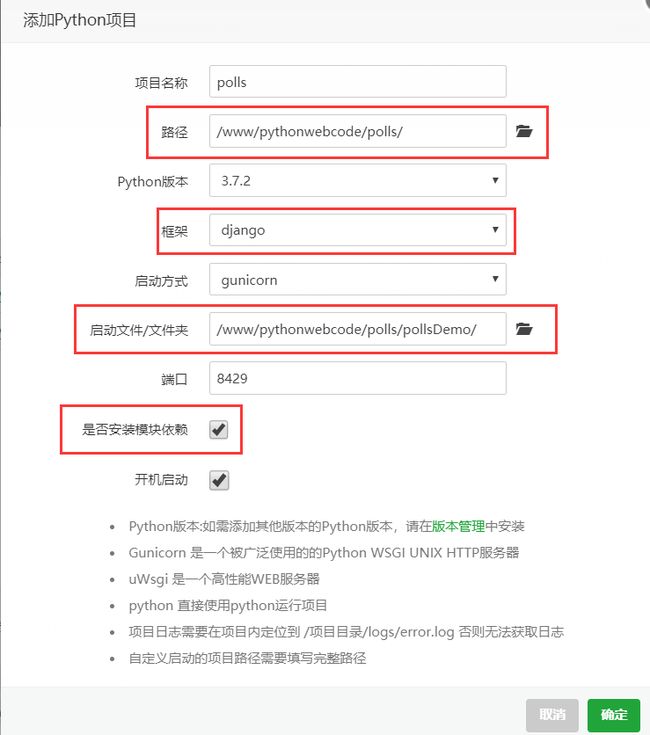 添加Python项目

项目名称 polls

路径 /www/pythonwebcode/polls/

Python版本 3.7.2

框架 django

启动方式 gunicorn

启动文件/文件夹 /www/pythonwebcode/polls/pollsDemo/

端口 8429

是否安装模块依赖

开机启动

- Python版本:如需添加其他版本的Python版本，请在版本管理中安装
- Gunicorn 是一个被广泛使用的的Python WSGI UNIX HTTP服务器
- uWsgi 是一个高性能WEB服务器
- python 直接使用python运行项目
- 项目日志需要在项目内定位到 /项目目录/logs/error.log 否则无法获取日志
- 自定义启动的项目路径需要填写完整路径

取消 确定